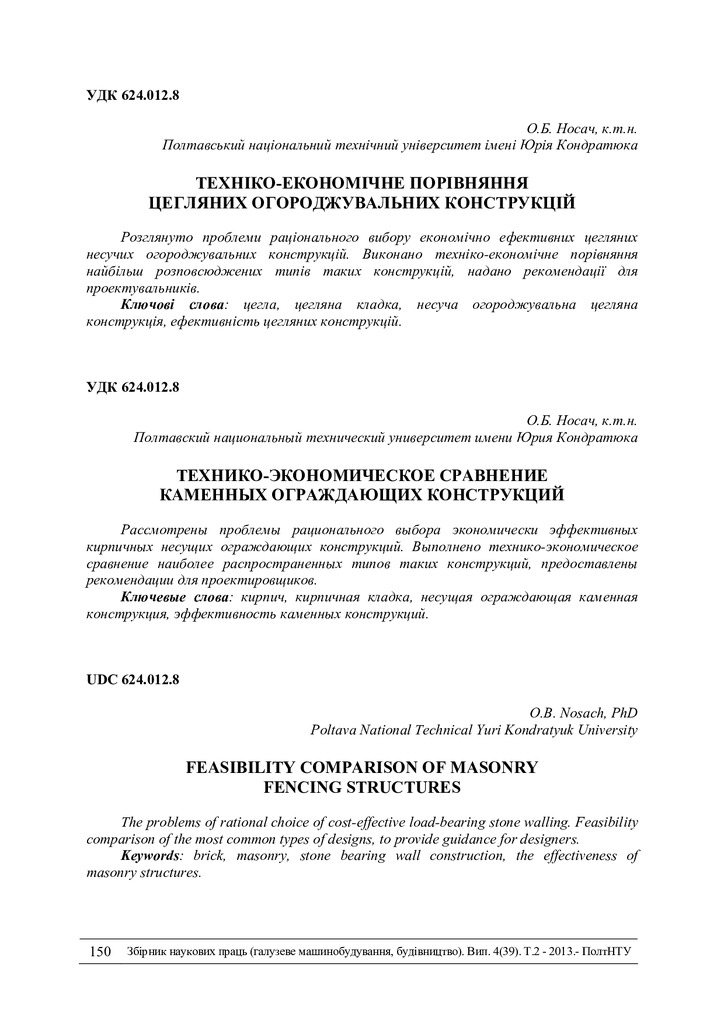 УДК 624.012.8

О.Б. Носач, к.т.н.
Полтавський національний технічний університет імені Юрія Кондратюка

ТЕХНІКО-ЕКОНОМІЧНЕ ПОРІВНЯННЯ ЦЕГЛЯНИХ ОГОРОДЖУВАЛЬНИХ КОНСТРУКЦІЙ

Розглянуто проблеми раціонального вибору економічно ефективних цегляних несучих огороджувальних конструкцій. Виконано техніко-економічне порівняння найбільш розповсюджених типів таких конструкцій, надано рекомендації для проектувальників.

Ключові слова: цегла, цегляна кладка, несуча огороджувальна цегляна конструкція, ефективність цегляних конструкцій.

УДК 624.012.8

О.Б. Носач, к.т.н.
Полтавский национальный технический университет имени Юрия Кондратюка

ТЕХНИКО-ЭКОНОМИЧЕСКОЕ СРАВНЕНИЕ КАМЕННЫХ ОГРАЖДАЮЩИХ КОНСТРУКЦИЙ

Рассмотрены проблемы рационального выбора экономически эффективных кирпичных несущих ограждающих конструкций. Выполнено технико-экономическое сравнение наиболее распространенных типов таких конструкций, предоставлены рекомендации для проектировщиков.

Ключевые слова: кирпич, кирпичная кладка, несущая ограждающая каменная конструкция, эффективность каменных конструкций.

UDC 624.012.8

O.B. Nosach, PhD
Poltava National Technical Yuri Kondratyuk University

FEASIBILITY COMPARISON OF MASONRY FENCING STRUCTURES

The problems of rational choice of cost-effective load-bearing stone walling. Feasibility comparison of the most common types of designs, to provide guidance for designers.

Keywords: brick, masonry, stone bearing wall construction, the effectiveness of masonry structures.

150 Збірник наукових праць (галузеве машинобудування, будівництво). Вип. 4(39). Т.2 - 2013.- ПолтНТУ